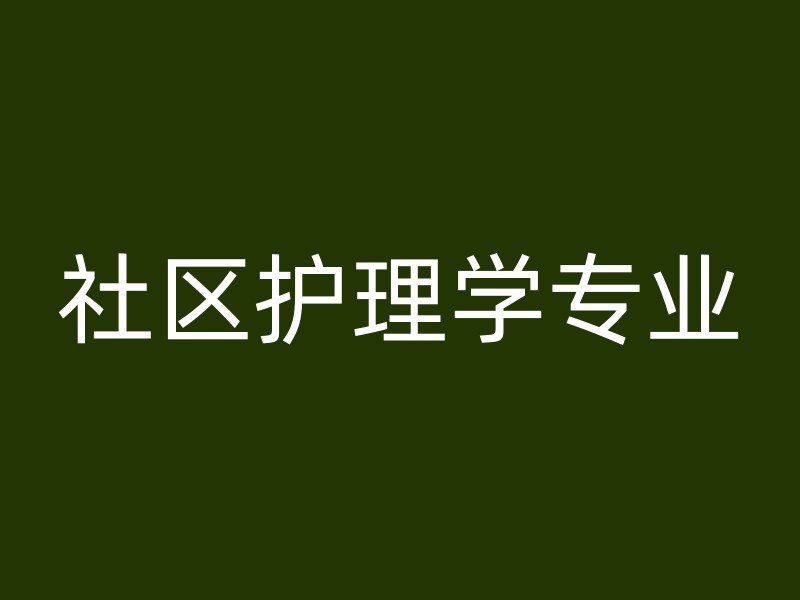 社区护理学专业